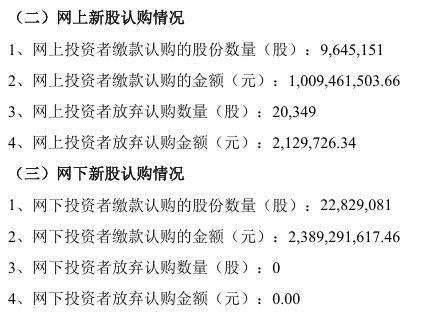 （二）网上新股认购情况

1、网上投资者缴款认购的股份数量（股）：9,645,151

2、网上投资者缴款认购的金额（元）：1,009,461,503.66

3、网上投资者放弃认购数量（股）：20,349

4、网上投资者放弃认购金额（元）：2,129,726.34

（三）网下新股认购情况

1、网下投资者缴款认购的股份数量（股）：22,829,081

2、网下投资者缴款认购的金额（元）：2,389,291,617.46

3、网下投资者放弃认购数量（股）：0

4、网下投资者放弃认购金额（元）：0.00